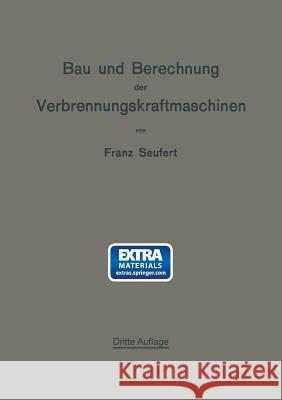 Bau und Berechnung
der
Verbrennungskraftmaschinen
von
Franz Seufert

EXTRA
MATERIALS
extras.springer.com

Dritte Auflage

Kraina Książek